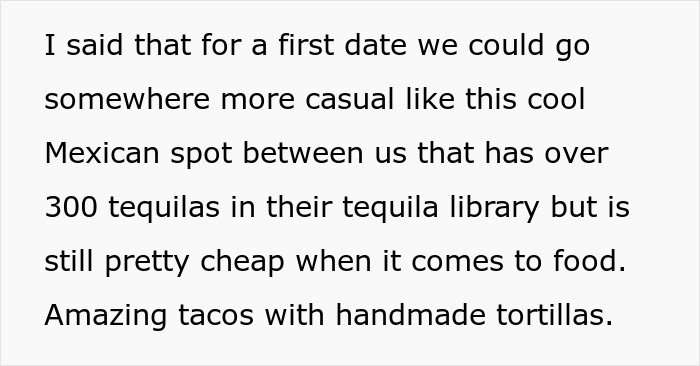 I said that for a first date we could go somewhere more casual like this cool Mexican spot between us that has over 300 tequilas in their tequila library but is still pretty cheap when it comes to food. Amazing tacos with handmade tortillas.